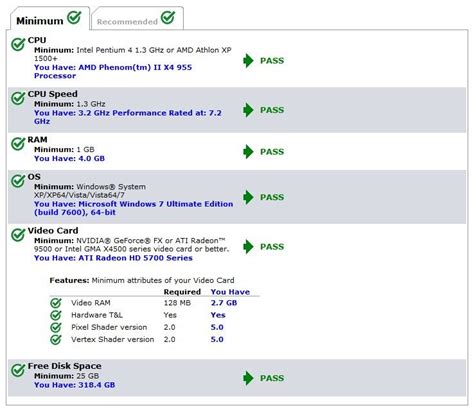 Minimum Recommended

CPU
Minimum: Intel Pentium 4 1.3 GHz or AMD Athlon XP 1500+
You Have: AMD Phenom(tm) II X4 955 Processor
PASS

CPU Speed
Minimum: 1.3 GHz
You Have: 3.2 GHz Performance Rated at: 7.2 GHz
PASS

RAM
Minimum: 1 GB
You Have: 4.0 GB
PASS

OS
Minimum: Windows® System XP/XP64/Vista/Vista64/7
You Have: Microsoft Windows 7 Ultimate Edition (build 7600), 64-bit
PASS

Video Card
Minimum: NVIDIA® GeForce® FX or ATI Radeon™ 9500 or Intel GMA X4500 series video card or better.
You Have: ATI Radeon HD 5700 Series
PASS

Features: Minimum attributes of your Video Card

| | Required | You Have |
|---|---|---|
| Video RAM | 128 MB | 2.7 GB |
| Hardware T&L | Yes | Yes |
| Pixel Shader version | 2.0 | 5.0 |
| Vertex Shader version | 2.0 | 5.0 |

Free Disk Space
Minimum: 25 GB
You Have: 318.4 GB
PASS